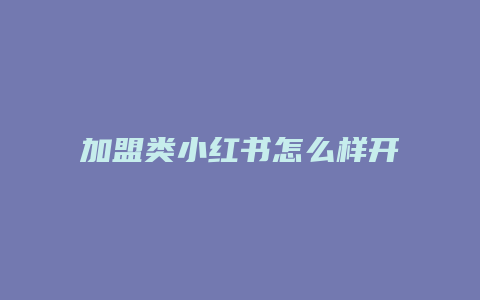 加盟类小红书怎么样开